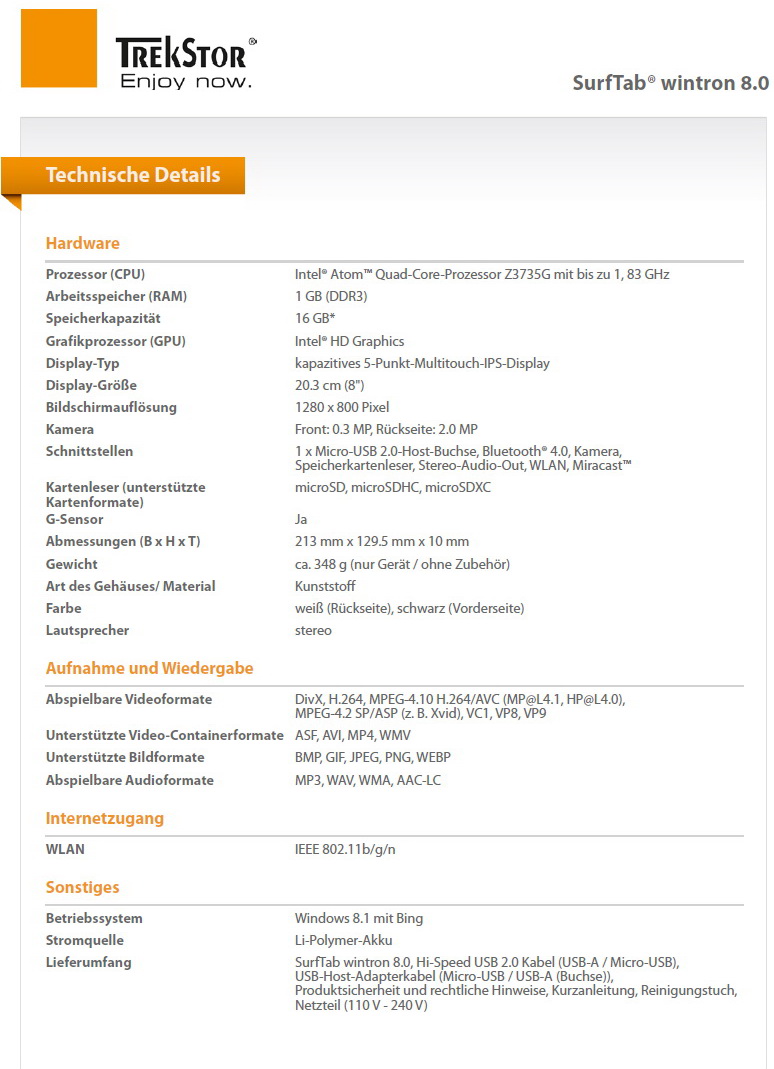 TREKSTOR®
Enjoy now.

SurfTab® wintron 8.0

Technische Details

Hardware

| | |
|---|---|
| Prozessor (CPU) | Intel® Atom™ Quad-Core-Prozessor Z3735G mit bis zu 1, 83 GHz |
| Arbeitsspeicher (RAM) | 1 GB (DDR3) |
| Speicherkapazität | 16 GB* |
| Grafikprozessor (GPU) | Intel® HD Graphics |
| Display-Typ | kapazitives 5-Punkt-Multitouch-IPS-Display |
| Display-Größe | 20.3 cm (8") |
| Bildschirmauflösung | 1280 x 800 Pixel |
| Kamera | Front: 0.3 MP, Rückseite: 2.0 MP |
| Schnittstellen | 1 x Micro-USB 2.0-Host-Buchse, Bluetooth® 4.0, Kamera, Speicherkartenleser, Stereo-Audio-Out, WLAN, Miracast™ |
| Kartenleser (unterstützte Kartenformate) | microSD, microSDHC, microSDXC |
| G-Sensor | Ja |
| Abmessungen (B x H x T) | 213 mm x 129.5 mm x 10 mm |
| Gewicht | ca. 348 g (nur Gerät / ohne Zubehör) |
| Art des Gehäuses/ Material | Kunststoff |
| Farbe | weiß (Rückseite), schwarz (Vorderseite) |
| Lautsprecher | stereo |

Aufnahme und Wiedergabe

| | |
|---|---|
| Abspielbare Videoformate | DivX, H.264, MPEG-4.10 H.264/AVC (MP@L4.1, HP@L4.0), MPEG-4.2 SP/ASP (z. B. Xvid), VC1, VP8, VP9 |
| Unterstützte Video-Containerformate | ASF, AVI, MP4, WMV |
| Unterstützte Bildformate | BMP, GIF, JPEG, PNG, WEBP |
| Abspielbare Audioformate | MP3, WAV, WMA, AAC-LC |

Internetzugang

| | |
|---|---|
| WLAN | IEEE 802.11b/g/n |

Sonstiges

| | |
|---|---|
| Betriebssystem | Windows 8.1 mit Bing |
| Stromquelle | Li-Polymer-Akku |
| Lieferumfang | SurfTab wintron 8.0, Hi-Speed USB 2.0 Kabel (USB-A / Micro-USB), USB-Host-Adapterkabel (Micro-USB / USB-A (Buchse)), Produktsicherheit und rechtliche Hinweise, Kurzanleitung, Reinigungstuch, Netzteil (110 V - 240 V) |